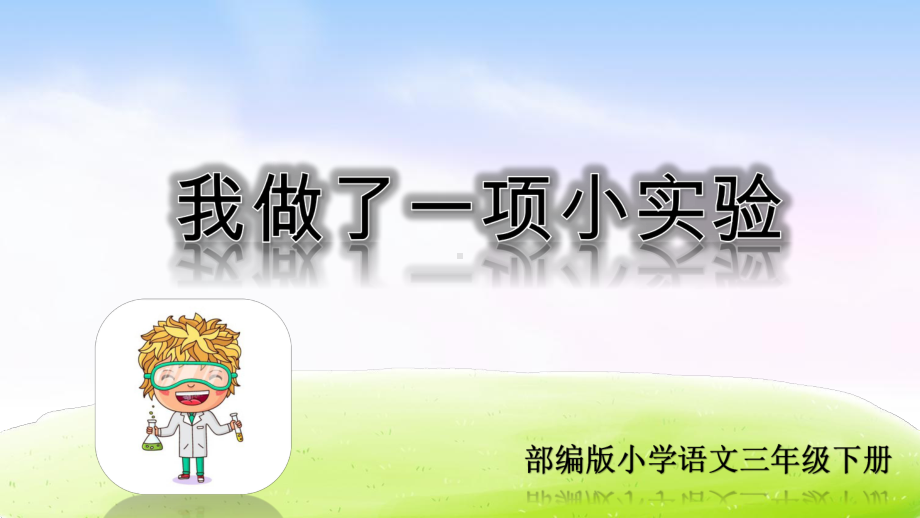 我做了一项小实验

部编版小学语文三年级下册